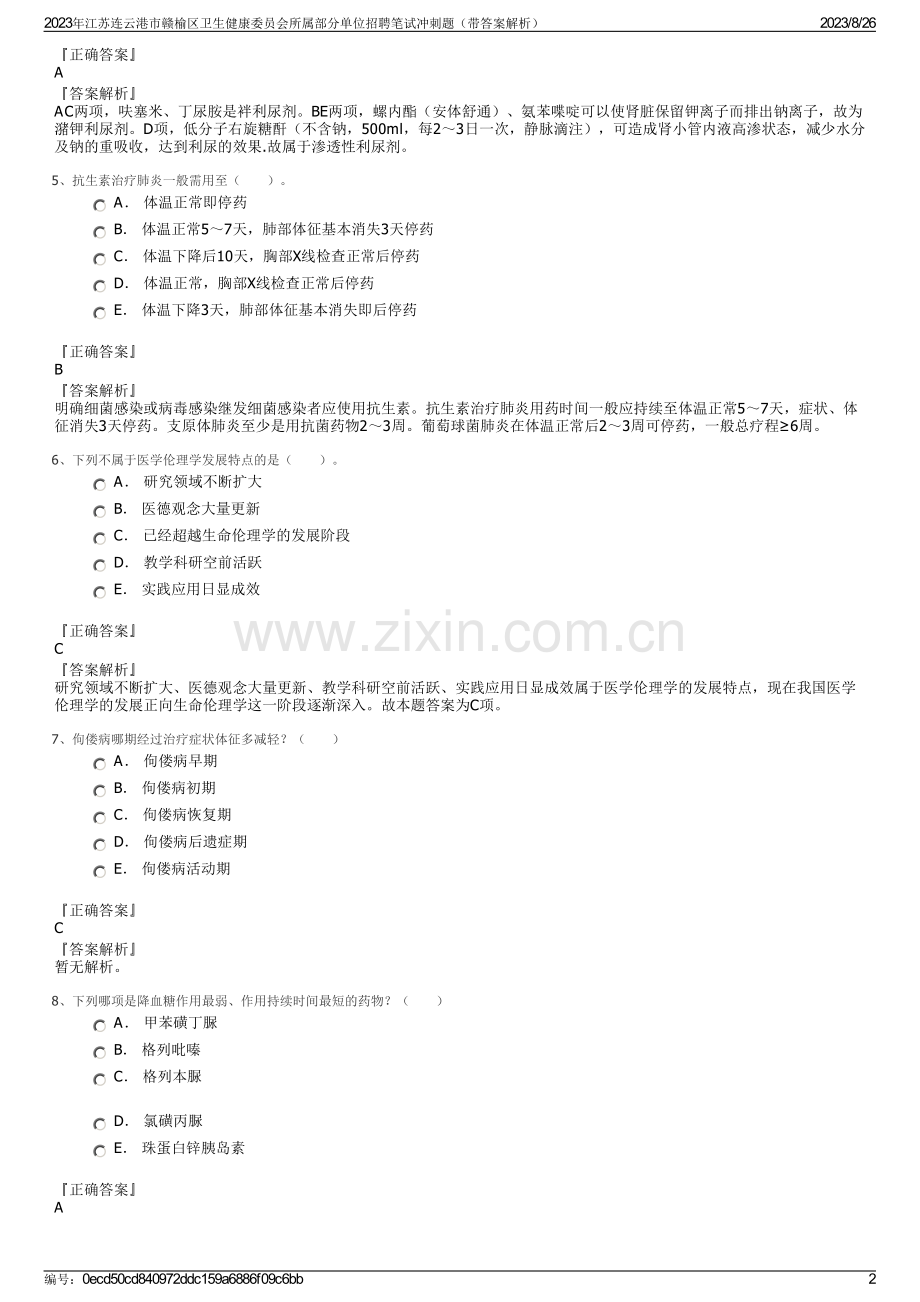 2023年江苏连云港市赣榆区卫生健康委员会所属部分单位招聘笔试冲刺题（带答案解析）
2023/8/26

『正确答案』
A
『答案解析』
AC两项，呋塞米、丁尿胺是袢利尿剂。BE两项，螺内酯（安体舒通）、氨苯喋啶可以使肾脏保留钾离子而排出钠离子，故为潴钾利尿剂。D项，低分子右旋糖酐（不含钠，500ml，每2～3日一次，静脉滴注），可造成肾小管内液高渗状态，减少水分及钠的重吸收，达到利尿的效果.故属于渗透性利尿剂。

5、抗生素治疗肺炎一般需用至（　　）。
A． 体温正常即停药
B． 体温正常5～7天，肺部体征基本消失3天停药
C． 体温下降后10天，胸部X线检查正常后停药
D． 体温正常，胸部X线检查正常后停药
E． 体温下降3天，肺部体征基本消失即后停药

『正确答案』
B
『答案解析』
明确细菌感染或病毒感染继发细菌感染者应使用抗生素。抗生素治疗肺炎用药时间一般应持续至体温正常5～7天，症状、体征消失3天停药。支原体肺炎至少是用抗菌药物2～3周。葡萄球菌肺炎在体温正常后2～3周可停药，一般总疗程≥6周。

6、下列不属于医学伦理学发展特点的是（　　）。
A． 研究领域不断扩大
B． 医德观念大量更新
C． 已经超越生命伦理学的发展阶段
D． 教学科研空前活跃
E． 实践应用日显成效

『正确答案』
C
『答案解析』
研究领域不断扩大、医德观念大量更新、教学科研空前活跃、实践应用日显成效属于医学伦理学的发展特点，现在我国医学伦理学的发展正向生命伦理学这一阶段逐渐深入。故本题答案为C项。

7、佝偻病哪期经过治疗症状体征多减轻？（　　）
A． 佝偻病早期
B． 佝偻病初期
C． 佝偻病恢复期
D． 佝偻病后遗症期
E． 佝偻病活动期

『正确答案』
C
『答案解析』
暂无解析。

8、下列哪项是降血糖作用最弱、作用持续时间最短的药物？（　　）
A． 甲苯磺丁脲
B． 格列吡嗪
C． 格列本脲
D． 氯磺丙脲
E． 珠蛋白锌胰岛素

『正确答案』
A

编号：0ecd50cd840972ddc159a6886f09c6bb
2

www.zixin.com.cn